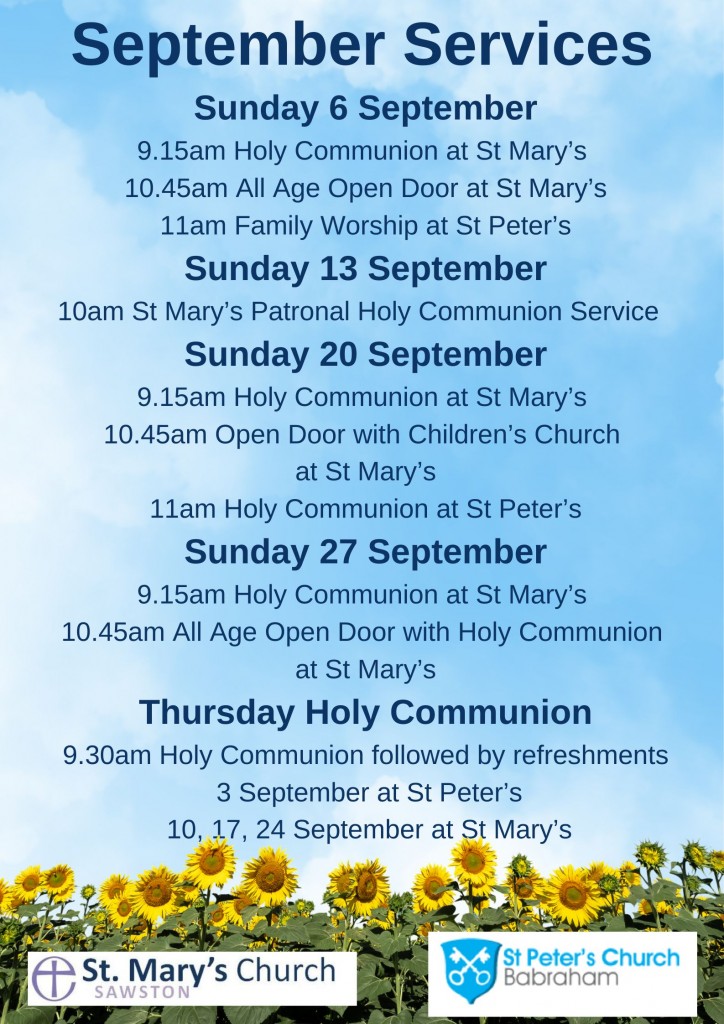 September Services

Sunday 6 September

9.15am Holy Communion at St Mary's

10.45am All Age Open Door at St Mary's

11am Family Worship at St Peter's

Sunday 13 September

10am St Mary's Patronal Holy Communion Service

Sunday 20 September

9.15am Holy Communion at St Mary's

10.45am Open Door with Children's Church at St Mary's

11am Holy Communion at St Peter's

Sunday 27 September

9.15am Holy Communion at St Mary's

10.45am All Age Open Door with Holy Communion at St Mary's

Thursday Holy Communion

9.30am Holy Communion followed by refreshments

3 September at St Peter's

10, 17, 24 September at St Mary's

St. Mary's Church SAWSTON

St Peter's Church Babraham